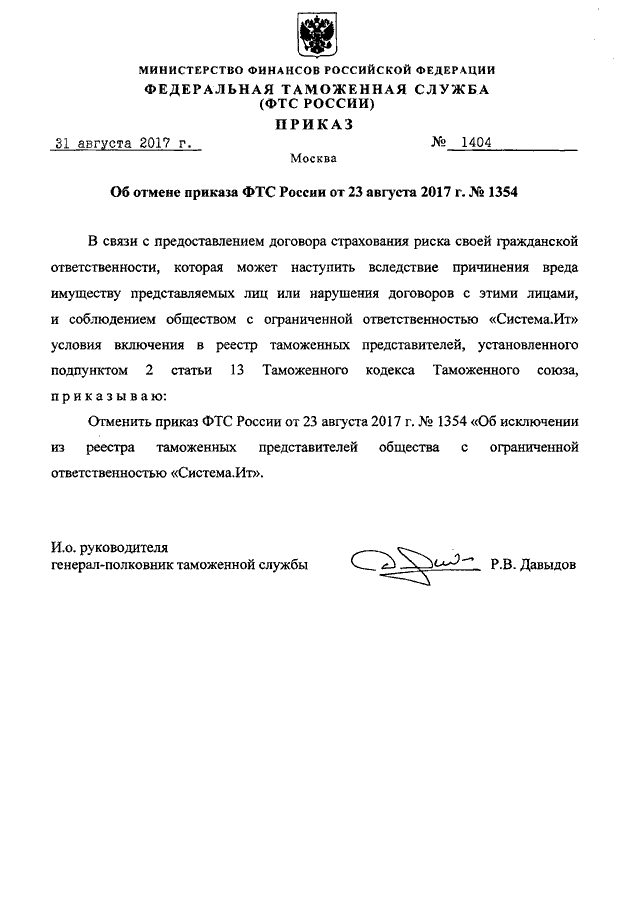 МИНИСТЕРСТВО ФИНАНСОВ РОССИЙСКОЙ ФЕДЕРАЦИИ
ФЕДЕРАЛЬНАЯ ТАМОЖЕННАЯ СЛУЖБА
(ФТС РОССИИ)
ПРИКАЗ

31 августа 2017 г. № 1404

Москва

Об отмене приказа ФТС России от 23 августа 2017 г. № 1354

В связи с предоставлением договора страхования риска своей гражданской ответственности, которая может наступить вследствие причинения вреда имуществу представляемых лиц или нарушения договоров с этими лицами, и соблюдением обществом с ограниченной ответственностью «Система.Ит» условия включения в реестр таможенных представителей, установленного подпунктом 2 статьи 13 Таможенного кодекса Таможенного союза, приказываю:

Отменить приказ ФТС России от 23 августа 2017 г. № 1354 «Об исключении из реестра таможенных представителей общества с ограниченной ответственностью «Система.Ит».

И.о. руководителя
генерал-полковник таможенной службы Р.В. Давыдов